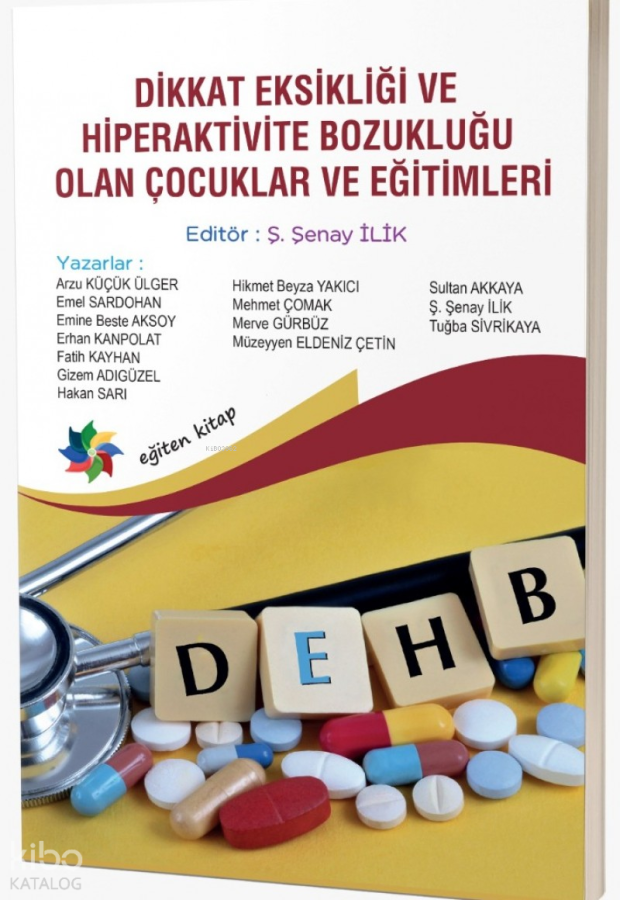 DİKKAT EKSİKLİĞİ VE HİPERAKTİVİTE BOZUKLUĞU OLAN ÇOCUKLAR VE EĞİTİMLERİ

Editör : Ş. Şenay İLİK

Yazarlar :
Arzu KÜÇÜK ÜLGER
Emel SARDOHAN
Emine Beste AKSOY
Erhan KANPOLAT
Fatih KAYHAN
Gizem ADIGÜZEL
Hakan SARI

Hikmet Beyza YAKICI
Mehmet ÇOMAK
Merve GÜRBÜZ
Müzeyyen ELDENİZ ÇETİN

Sultan AKKAYA
Ş. Şenay İLİK
Tuğba SİVRİKAYA

eğiten kitap

D E H B

kibo KATALOG